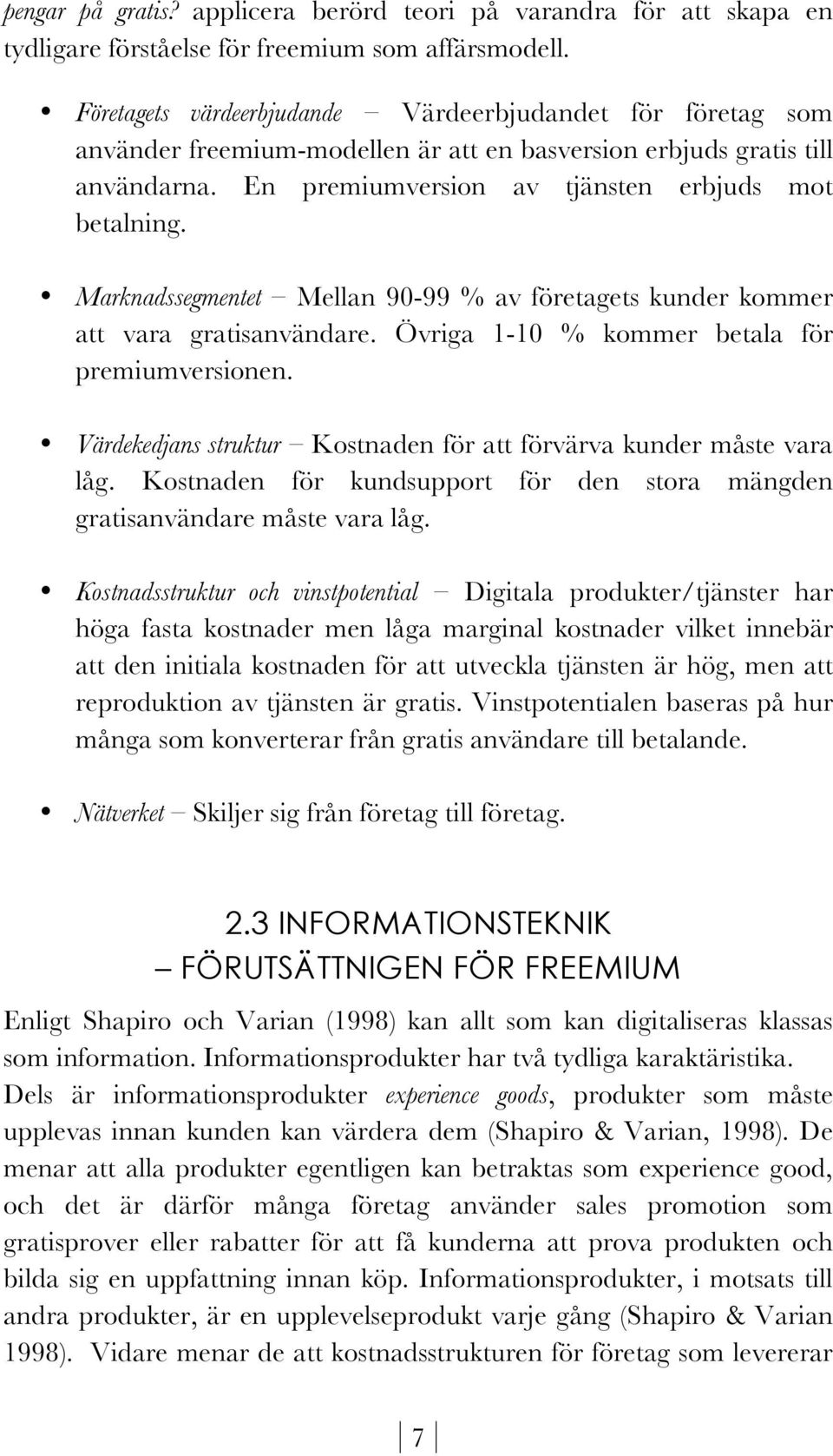 pengar på gratis? applicera berörd teori på varandra för att skapa en tydligare förståelse för freemium som affärsmodell.

• Företagets värdeerbjudande – Värdeerbjudandet för företag som använder freemium-modellen är att en basversion erbjuds gratis till användarna. En premiumversion av tjänsten erbjuds mot betalning.

• Marknadssegmentet – Mellan 90-99 % av företagets kunder kommer att vara gratisanvändare. Övriga 1-10 % kommer betala för premiumversionen.

• Värdekedjans struktur – Kostnaden för att förvärva kunder måste vara låg. Kostnaden för kundsupport för den stora mängden gratisanvändare måste vara låg.

• Kostnadsstruktur och vinstpotential – Digitala produkter/tjänster har höga fasta kostnader men låga marginal kostnader vilket innebär att den initiala kostnaden för att utveckla tjänsten är hög, men att reproduktion av tjänsten är gratis. Vinstpotentialen baseras på hur många som konverterar från gratis användare till betalande.

• Nätverket – Skiljer sig från företag till företag.

2.3 INFORMATIONSTEKNIK – FÖRUTSÄTTNIGEN FÖR FREEMIUM

Enligt Shapiro och Varian (1998) kan allt som kan digitaliseras klassas som information. Informationsprodukter har två tydliga karaktäristika. Dels är informationsprodukter experience goods, produkter som måste upplevas innan kunden kan värdera dem (Shapiro & Varian, 1998). De menar att alla produkter egentligen kan betraktas som experience good, och det är därför många företag använder sales promotion som gratisprover eller rabatter för att få kunderna att prova produkten och bilda sig en uppfattning innan köp. Informationsprodukter, i motsats till andra produkter, är en upplevelseprodukt varje gång (Shapiro & Varian 1998). Vidare menar de att kostnadsstrukturen för företag som levererar

7